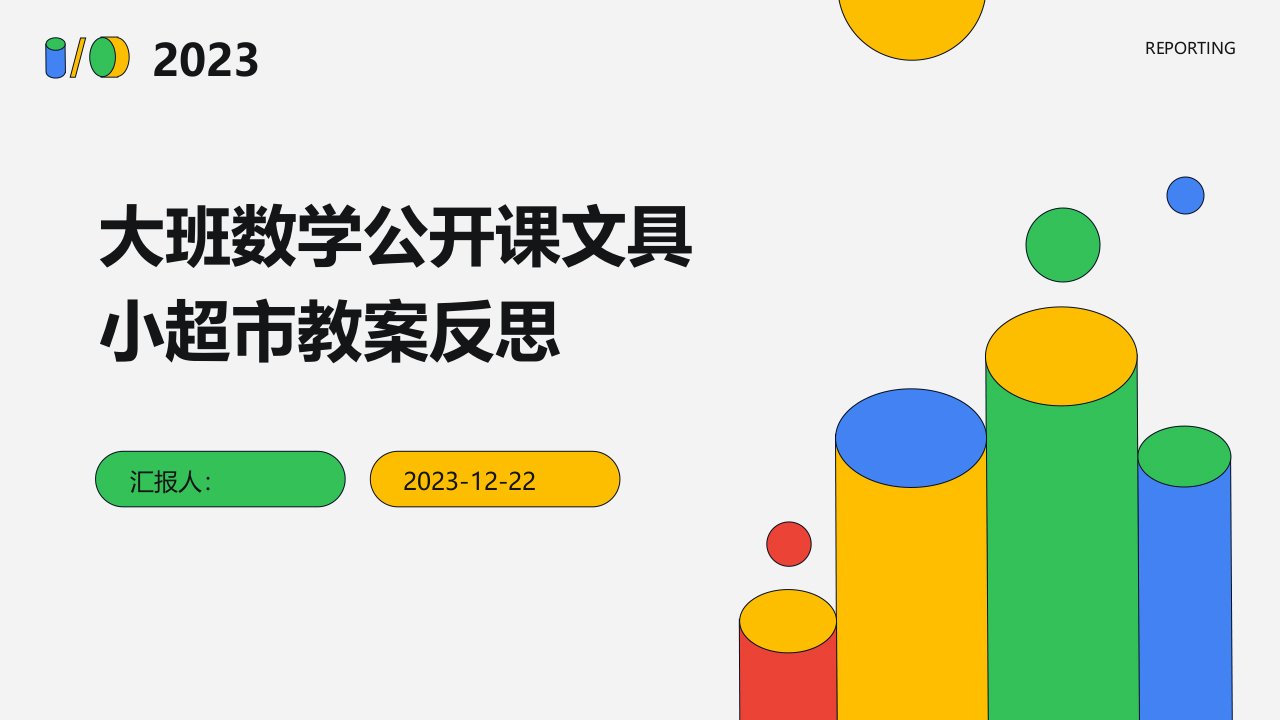 2023

REPORTING

大班数学公开课文具小超市教案反思

汇报人:

2023-12-22